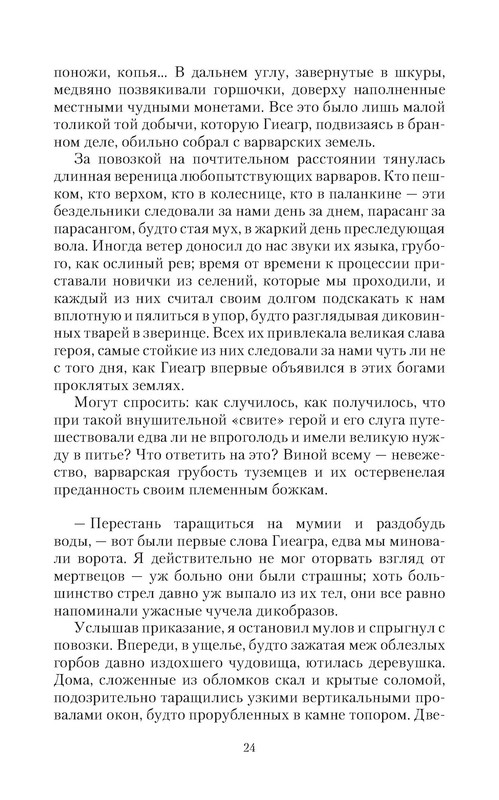 поножи, копья... В дальнем углу, завернутые в шкуры, медвяно позвякивали горшочки, доверху наполненные местными чудными монетами. Все это было лишь малой толикой той добычи, которую Гиеагр, подвизаясь в бранном деле, обильно собрал с варварских земель.

За повозкой на почтительном расстоянии тянулась длинная вереница любопытствующих варваров. Кто пешком, кто верхом, кто в колеснице, кто в паланкине — эти бездельники следовали за нами день за днем, парасанг за парасангом, будто стая мух, в жаркий день преследующая вола. Иногда ветер доносил до нас звуки их языка, грубого, как ослиный рев; время от времени к процессии приставали новички из селений, которые мы проходили, и каждый из них считал своим долгом подскакать к нам вплотную и пялиться в упор, будто разглядывая диковинных тварей в зверинце. Всех их привлекала великая слава героя, самые стойкие из них следовали за нами чуть ли не с того дня, как Гиеагр впервые объявился в этих богами проклятых землях.

Могут спросить: как случилось, как получилось, что при такой внушительной «свите» герой и его слуга путешествовали едва ли не впроголодь и имели великую нужду в питье? Что ответить на это? Виной всему — невежество, варварская грубость туземцев и их остервенелая преданность своим племенным божкам.

— Перестань таращиться на мумии и раздобудь воды, — вот были первые слова Гиеагра, едва мы миновали ворота. Я действительно не мог оторвать взгляд от мертвецов — уж больно они были страшны; хоть большинство стрел давно уж выпало из их тел, они все равно напоминали ужасные чучела дикобразов.

Услышав приказание, я остановил мулов и спрыгнул с повозки. Впереди, в ущелье, будто зажатая меж облезлых горбов давно издохшего чудовища, ютилась деревушка. Дома, сложенные из обломков скал и крытые соломой, подозрительно таращились узкими вертикальными провалами окон, будто прорубленных в камне топором. Две-

24